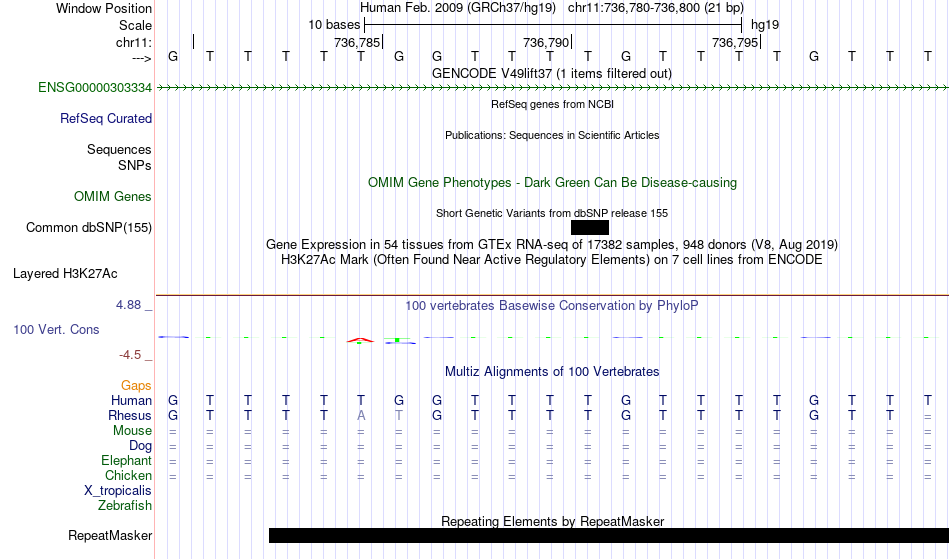 Window Position Human Feb. 2009 (GRCh37/hg19) chr11:736,780-736,800 (21 bp)
Scale 10 bases hg19
chr11: 736,785 736,790 736,795
---> G T T T T T G G T T T T G T T T T G T T T
GENCODE V49lift37 (1 items filtered out)
ENSG00000303334
RefSeq genes from NCBI
RefSeq Curated
Publications: Sequences in Scientific Articles
Sequences
SNPs
OMIM Gene Phenotypes - Dark Green Can Be Disease-causing
OMIM Genes
Short Genetic Variants from dbSNP release 155
Common dbSNP(155)
Gene Expression in 54 tissues from GTEx RNA-seq of 17382 samples, 948 donors (V8, Aug 2019)
H3K27Ac Mark (Often Found Near Active Regulatory Elements) on 7 cell lines from ENCODE
Layered H3K27Ac
4.88 _
100 vertebrates Basewise Conservation by PhyloP
100 Vert. Cons
-4.5 _
Multiz Alignments of 100 Vertebrates
Gaps
Human G T T T T T G G T T T T G T T T T G T T T
Rhesus G T T T T A T G T T T T G T T T T G T T =
Mouse = = = = = = = = = = = = = = = = = = = = =
Dog = = = = = = = = = = = = = = = = = = = = =
Elephant = = = = = = = = = = = = = = = = = = = = =
Chicken = = = = = = = = = = = = = = = = = = = = =
X_tropicalis
Zebrafish
Repeating Elements by RepeatMasker
RepeatMasker